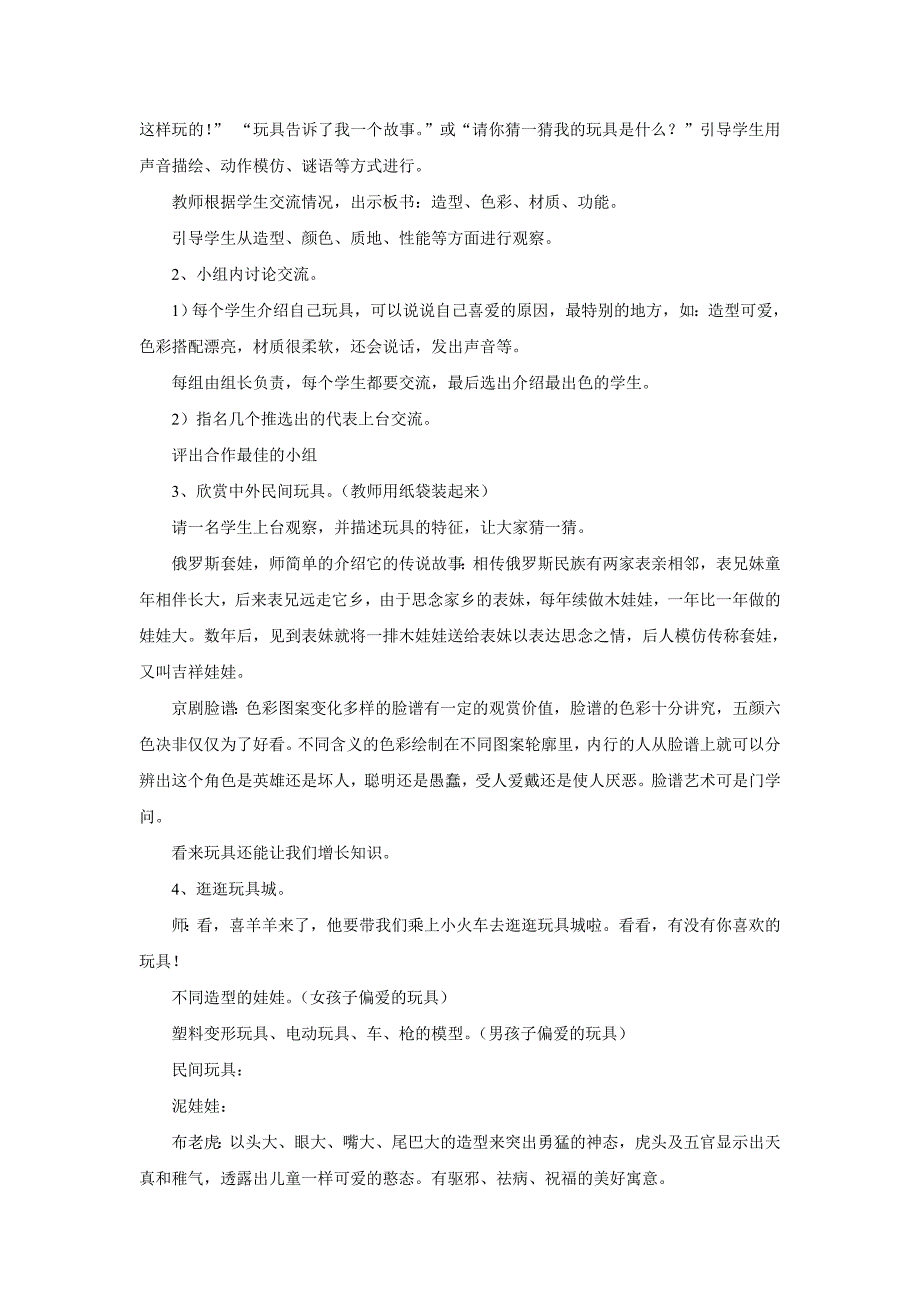 这样玩的！” “玩具告诉了我一个故事。”或“请你猜一猜我的玩具是什么？”引导学生用声音描绘、动作模仿、谜语等方式进行。

教师根据学生交流情况，出示板书：造型、色彩、材质、功能。

引导学生从造型、颜色、质地、性能等方面进行观察。

2、小组内讨论交流。

1）每个学生介绍自己玩具，可以说说自己喜爱的原因，最特别的地方，如：造型可爱，色彩搭配漂亮，材质很柔软，还会说话，发出声音等。

每组由组长负责，每个学生都要交流，最后选出介绍最出色的学生。

2）指名几个推选出的代表上台交流。

评出合作最佳的小组

3、欣赏中外民间玩具。（教师用纸袋装起来）

请一名学生上台观察，并描述玩具的特征，让大家猜一猜。

俄罗斯套娃，师简单的介绍它的传说故事：相传俄罗斯民族有两家表亲相邻，表兄妹童年相伴长大，后来表兄远走它乡，由于思念家乡的表妹，每年续做木娃娃，一年比一年做的娃娃大。数年后，见到表妹就将一排木娃娃送给表妹以表达思念之情，后人模仿传称套娃，又叫吉祥娃娃。

京剧脸谱：色彩图案变化多样的脸谱有一定的观赏价值，脸谱的色彩十分讲究，五颜六色决非仅仅为了好看。不同含义的色彩绘制在不同图案轮廓里，内行的人从脸谱上就可以分辨出这个角色是英雄还是坏人，聪明还是愚蠢，受人爱戴还是使人厌恶。脸谱艺术可是门学问。

看来玩具还能让我们增长知识。

4、逛逛玩具城。

师：看，喜羊羊来了，他要带我们乘上小火车去逛逛玩具城啦。看看，有没有你喜欢的玩具！

不同造型的娃娃。（女孩子偏爱的玩具）

塑料变形玩具、电动玩具、车、枪的模型。（男孩子偏爱的玩具）

民间玩具：

泥娃娃：

布老虎：以头大、眼大、嘴大、尾巴大的造型来突出勇猛的神态，虎头及五官显示出天真和稚气，透露出儿童一样可爱的憨态。有驱邪、祛病、祝福的美好寓意。